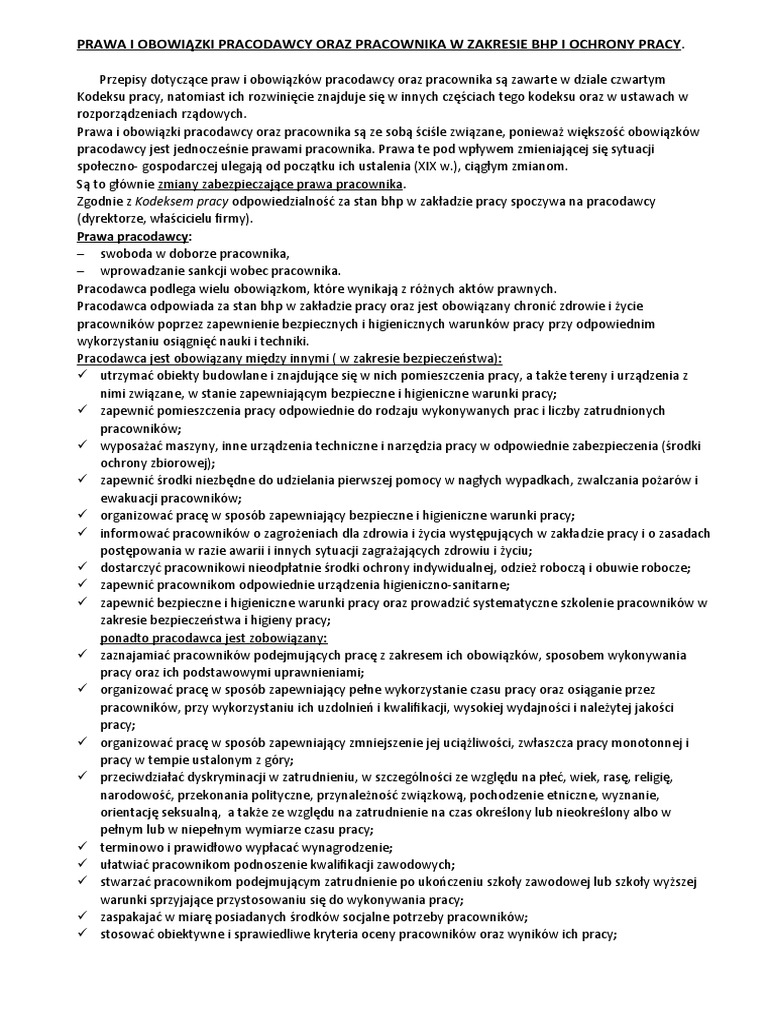 PRAWA I OBOWIĄZKI PRACODAWCY ORAZ PRACOWNIKA W ZAKRESIE BHP I OCHRONY PRACY.

Przepisy dotyczące praw i obowiązków pracodawcy oraz pracownika są zawarte w dziale czwartym Kodeksu pracy, natomiast ich rozwinięcie znajduje się w innych częściach tego kodeksu oraz w ustawach w rozporządzeniach rządowych.
Prawa i obowiązki pracodawcy oraz pracownika są ze sobą ściśle związane, ponieważ większość obowiązków pracodawcy jest jednocześnie prawami pracownika. Prawa te pod wpływem zmieniającej się sytuacji społeczno- gospodarczej ulegają od początku ich ustalenia (XIX w.), ciągłym zmianom.
Są to głównie zmiany zabezpieczające prawa pracownika.
Zgodnie z Kodeksem pracy odpowiedzialność za stan bhp w zakładzie pracy spoczywa na pracodawcy (dyrektorze, właścicielu firmy).
Prawa pracodawcy:
– swoboda w doborze pracownika,
– wprowadzanie sankcji wobec pracownika.
Pracodawca podlega wielu obowiązkom, które wynikają z różnych aktów prawnych.
Pracodawca odpowiada za stan bhp w zakładzie pracy oraz jest obowiązany chronić zdrowie i życie pracowników poprzez zapewnienie bezpiecznych i higienicznych warunków pracy przy odpowiednim wykorzystaniu osiągnięć nauki i techniki.
Pracodawca jest obowiązany między innymi ( w zakresie bezpieczeństwa):
✓ utrzymać obiekty budowlane i znajdujące się w nich pomieszczenia pracy, a także tereny i urządzenia z nimi związane, w stanie zapewniającym bezpieczne i higieniczne warunki pracy;
✓ zapewnić pomieszczenia pracy odpowiednie do rodzaju wykonywanych prac i liczby zatrudnionych pracowników;
✓ wyposażać maszyny, inne urządzenia techniczne i narzędzia pracy w odpowiednie zabezpieczenia (środki ochrony zbiorowej);
✓ zapewnić środki niezbędne do udzielania pierwszej pomocy w nagłych wypadkach, zwalczania pożarów i ewakuacji pracowników;
✓ organizować pracę w sposób zapewniający bezpieczne i higieniczne warunki pracy;
✓ informować pracowników o zagrożeniach dla zdrowia i życia występujących w zakładzie pracy i o zasadach postępowania w razie awarii i innych sytuacji zagrażających zdrowiu i życiu;
✓ dostarczyć pracownikowi nieodpłatnie środki ochrony indywidualnej, odzież roboczą i obuwie robocze;
✓ zapewnić pracownikom odpowiednie urządzenia higieniczno-sanitarne;
✓ zapewnić bezpieczne i higieniczne warunki pracy oraz prowadzić systematyczne szkolenie pracowników w zakresie bezpieczeństwa i higieny pracy;
ponadto pracodawca jest zobowiązany:
✓ zaznajamiać pracowników podejmujących pracę z zakresem ich obowiązków, sposobem wykonywania pracy oraz ich podstawowymi uprawnieniami;
✓ organizować pracę w sposób zapewniający pełne wykorzystanie czasu pracy oraz osiąganie przez pracowników, przy wykorzystaniu ich uzdolnień i kwalifikacji, wysokiej wydajności i należytej jakości pracy;
✓ organizować pracę w sposób zapewniający zmniejszenie jej uciążliwości, zwłaszcza pracy monotonnej i pracy w tempie ustalonym z góry;
✓ przeciwdziałać dyskryminacji w zatrudnieniu, w szczególności ze względu na płeć, wiek, rasę, religię, narodowość, przekonania polityczne, przynależność związkową, pochodzenie etniczne, wyznanie, orientację seksualną, a także ze względu na zatrudnienie na czas określony lub nieokreślony albo w pełnym lub w niepełnym wymiarze czasu pracy;
✓ terminowo i prawidłowo wypłacać wynagrodzenie;
✓ ułatwiać pracownikom podnoszenie kwalifikacji zawodowych;
✓ stwarzać pracownikom podejmującym zatrudnienie po ukończeniu szkoły zawodowej lub szkoły wyższej warunki sprzyjające przystosowaniu się do wykonywania pracy;
✓ zaspakajać w miarę posiadanych środków socjalne potrzeby pracowników;
✓ stosować obiektywne i sprawiedliwe kryteria oceny pracowników oraz wyników ich pracy;